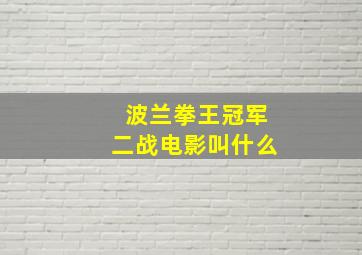 波兰拳王冠军
二战电影叫什么